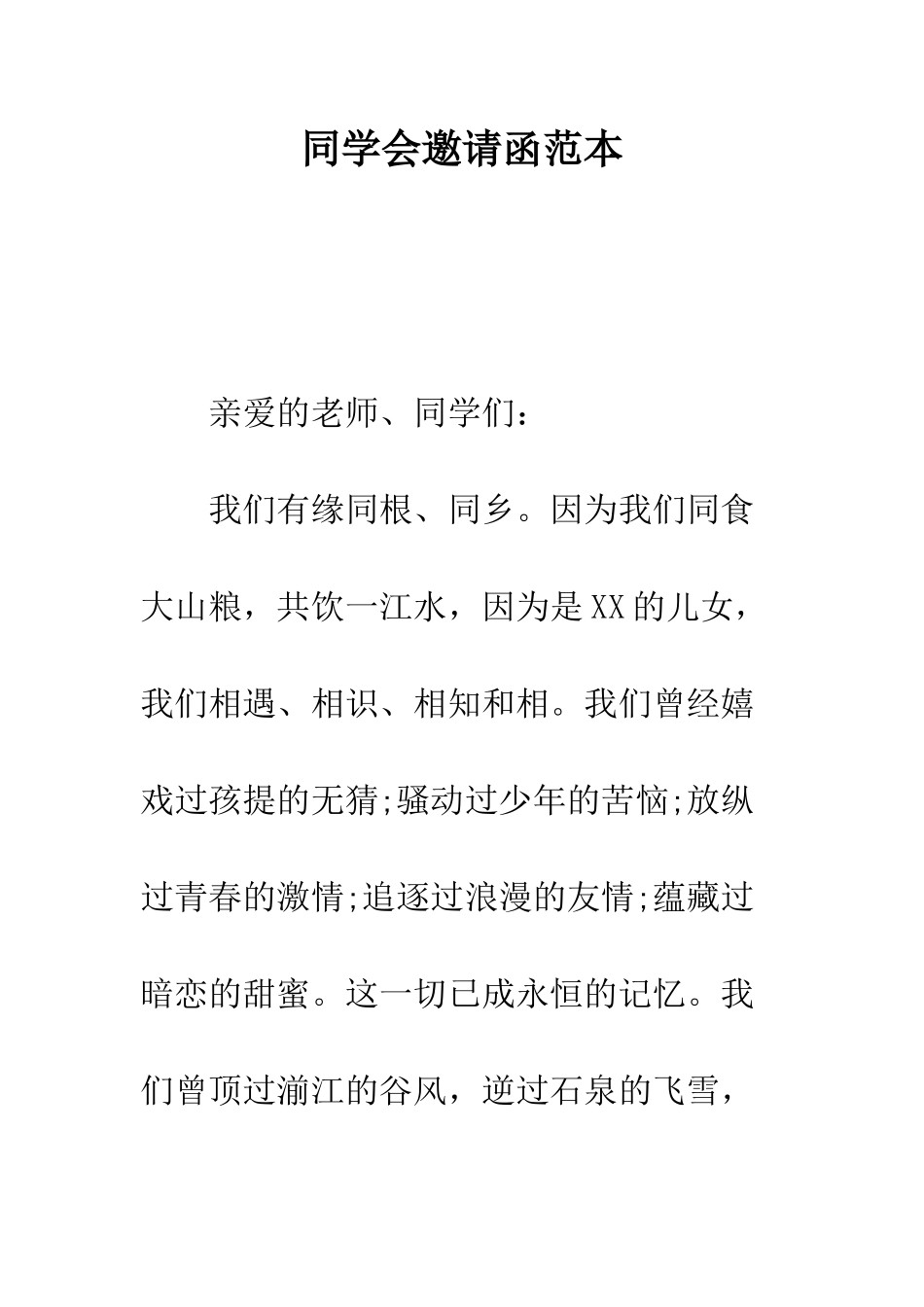 同学会邀请函范本

亲爱的老师、同学们：

我们有缘同根、同乡。因为我们同食大山粮，共饮一江水，因为是XX的儿女，我们相遇、相识、相知和相。我们曾经嬉戏过孩提的无猜;骚动过少年的苦恼;放纵过青春的激情;追逐过浪漫的友情;蕴藏过暗恋的甜蜜。这一切已成永恒的记忆。我们曾顶过湔江的谷风，逆过石泉的飞雪，